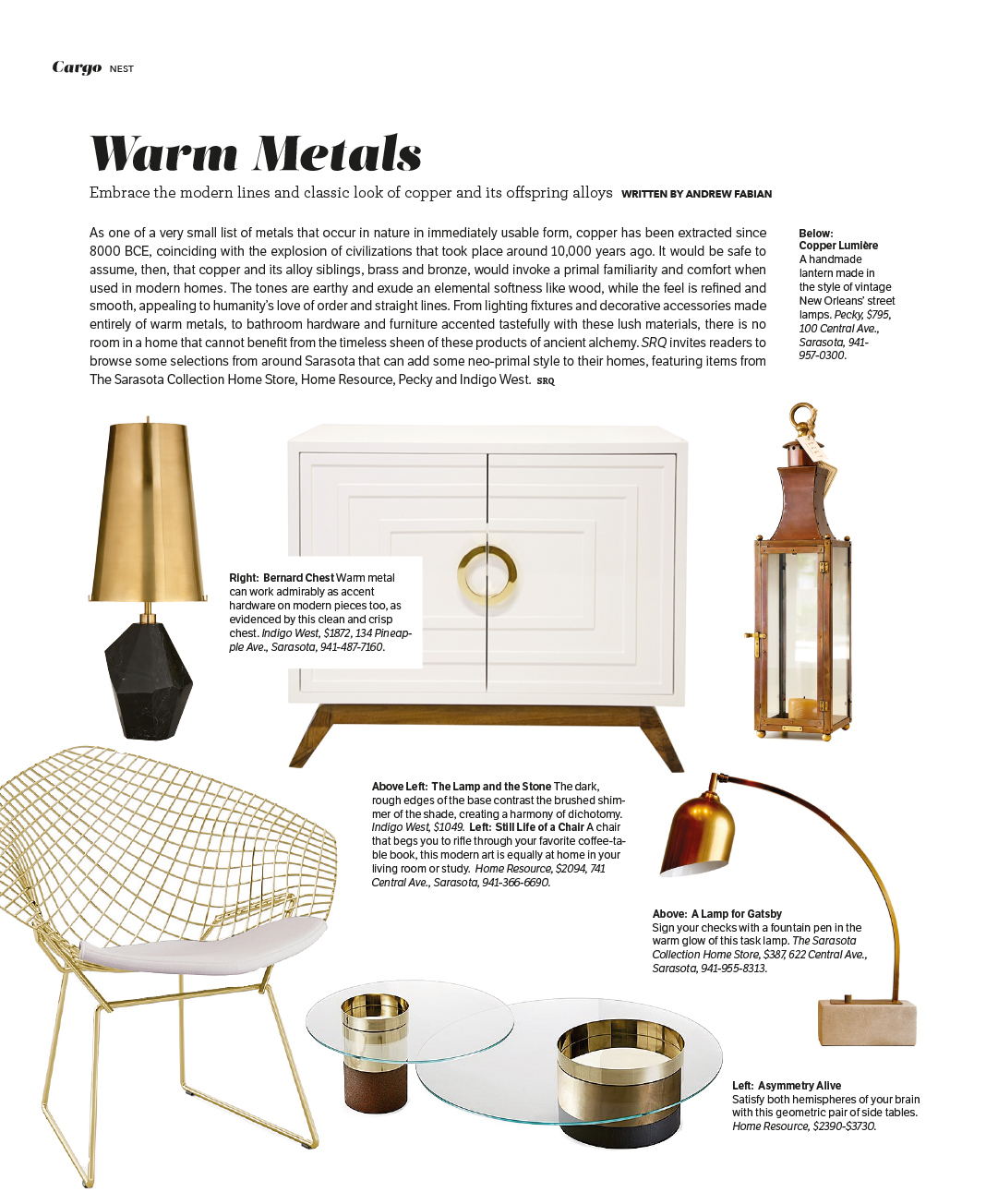 Cargo NEST

Warm Metals

Embrace the modern lines and classic look of copper and its offspring alloys WRITTEN BY ANDREW FABIAN

As one of a very small list of metals that occur in nature in immediately usable form, copper has been extracted since 8000 BCE, coinciding with the explosion of civilizations that took place around 10,000 years ago. It would be safe to assume, then, that copper and its alloy siblings, brass and bronze, would invoke a primal familiarity and comfort when used in modern homes. The tones are earthy and exude an elemental softness like wood, while the feel is refined and smooth, appealing to humanity's love of order and straight lines. From lighting fixtures and decorative accessories made entirely of warm metals, to bathroom hardware and furniture accented tastefully with these lush materials, there is no room in a home that cannot benefit from the timeless sheen of these products of ancient alchemy. SRQ invites readers to browse some selections from around Sarasota that can add some neo-primal style to their homes, featuring items from The Sarasota Collection Home Store, Home Resource, Pecky and Indigo West. SRQ

Below: Copper Lumière A handmade lantern made in the style of vintage New Orleans' street lamps. Pecky, $795, 100 Central Ave., Sarasota, 941-957-0300.

Right: Bernard Chest Warm metal can work admirably as accent hardware on modern pieces too, as evidenced by this clean and crisp chest. Indigo West, $1872, 134 Pineapple Ave., Sarasota, 941-487-7160.

Above Left: The Lamp and the Stone The dark, rough edges of the base contrast the brushed shimmer of the shade, creating a harmony of dichotomy. Indigo West, $1049. Left: Still Life of a Chair A chair that begs you to rifle through your favorite coffee-table book, this modern art is equally at home in your living room or study. Home Resource, $2094, 741 Central Ave., Sarasota, 941-366-6690.

Above: A Lamp for Gatsby Sign your checks with a fountain pen in the warm glow of this task lamp. The Sarasota Collection Home Store, $387, 622 Central Ave., Sarasota, 941-955-8313.

Left: Asymmetry Alive Satisfy both hemispheres of your brain with this geometric pair of side tables. Home Resource, $2390-$3730.